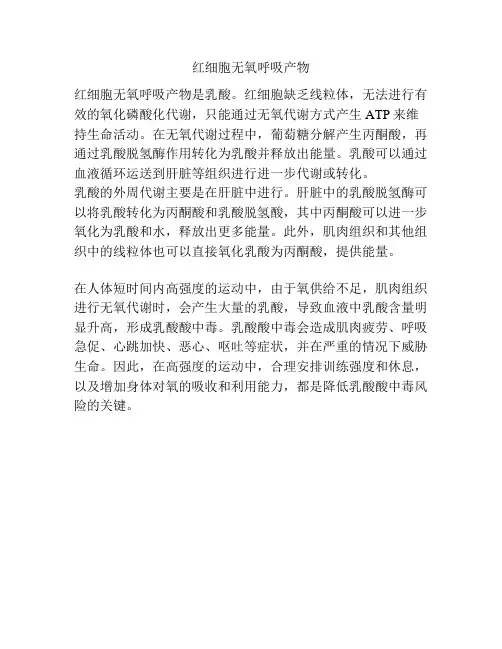 红细胞无氧呼吸产物

红细胞无氧呼吸产物是乳酸。红细胞缺乏线粒体，无法进行有效的氧化磷酸化代谢，只能通过无氧代谢方式产生 ATP 来维持生命活动。在无氧代谢过程中，葡萄糖分解产生丙酮酸，再通过乳酸脱氢酶作用转化为乳酸并释放出能量。乳酸可以通过血液循环运送到肝脏等组织进行进一步代谢或转化。
乳酸的外周代谢主要是在肝脏中进行。肝脏中的乳酸脱氢酶可以将乳酸转化为丙酮酸和乳酸脱氢酸，其中丙酮酸可以进一步氧化为乳酸和水，释放出更多能量。此外，肌肉组织和其他组织中的线粒体也可以直接氧化乳酸为丙酮酸，提供能量。

在人体短时间内高强度的运动中，由于氧供给不足，肌肉组织进行无氧代谢时，会产生大量的乳酸，导致血液中乳酸含量明显升高，形成乳酸酸中毒。乳酸酸中毒会造成肌肉疲劳、呼吸急促、心跳加快、恶心、呕吐等症状，并在严重的情况下威胁生命。因此，在高强度的运动中，合理安排训练强度和休息，以及增加身体对氧的吸收和利用能力，都是降低乳酸酸中毒风险的关键。